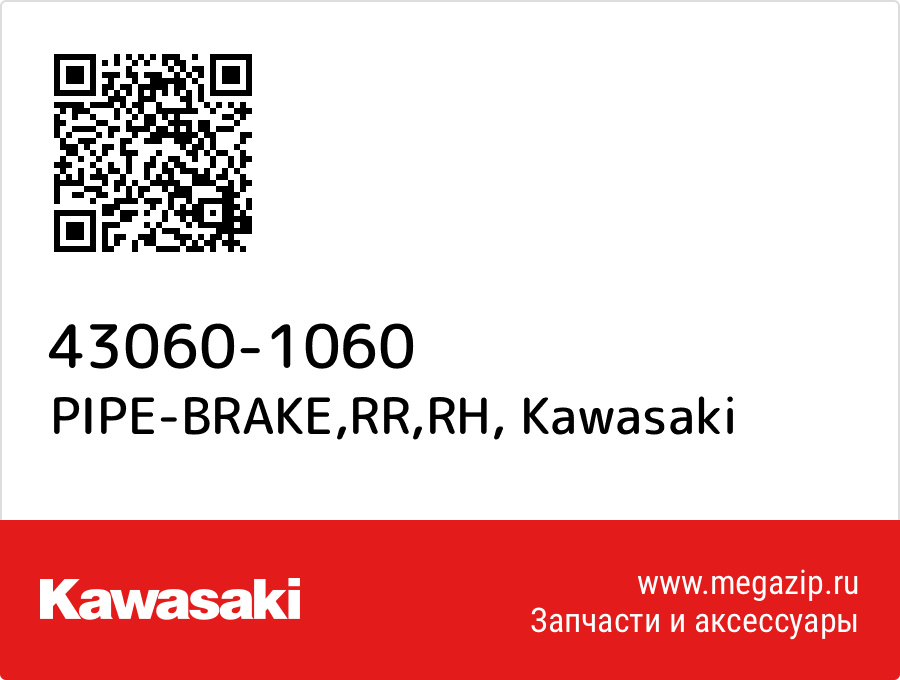 43060-1060
PIPE-BRAKE,RR,RH, Kawasaki

Kawasaki

www.megazip.ru
Запчасти и аксессуары